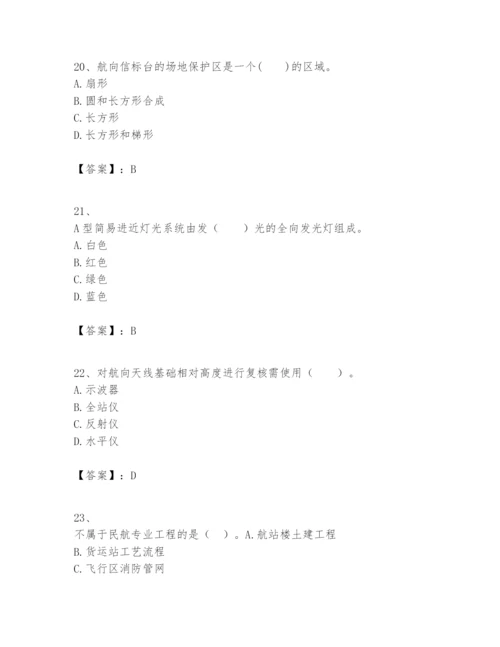 20、航向信标台的场地保护区是一个(　　)的区域。
A. 扇形
B. 圆和长方形合成
C. 长方形
D. 长方形和梯形

【答案】：B

21、
A型简易进近灯光系统由发（　　）光的全向发光灯组成。
A. 白色
B. 红色
C. 绿色
D. 蓝色

【答案】：B

22、对航向天线基础相对高度进行复核需使用（　　）。
A. 示波器
B. 全站仪
C. 反射仪
D. 水平仪

【答案】：D

23、
不属于民航专业工程的是（　）。A. 航站楼土建工程
B. 货运站工艺流程
C. 飞行区消防管网